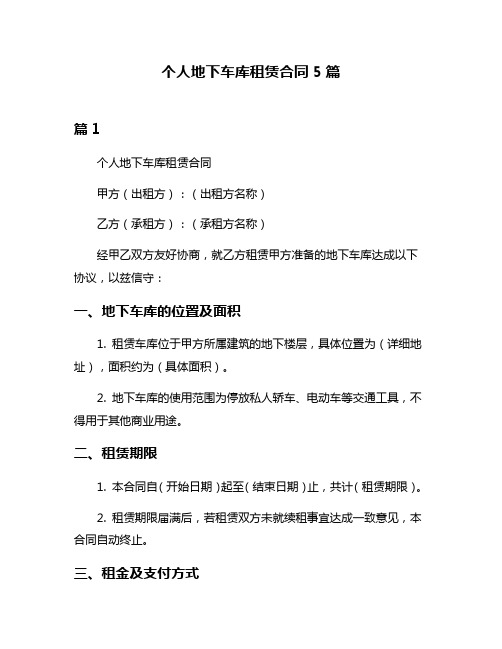 个人地下车库租赁合同 5 篇

篇 1

个人地下车库租赁合同

甲方（出租方）：（出租方名称）

乙方（承租方）：（承租方名称）

经甲乙双方友好协商，就乙方租赁甲方准备的地下车库达成以下协议，以兹信守：

一、地下车库的位置及面积

1. 租赁车库位于甲方所属建筑的地下楼层，具体位置为（详细地址），面积约为（具体面积）。

2. 地下车库的使用范围为停放私人轿车、电动车等交通工具，不得用于其他商业用途。

二、租赁期限

1. 本合同自（开始日期）起至（结束日期）止，共计（租赁期限）。

2. 租赁期限届满后，若租赁双方未就续租事宜达成一致意见，本合同自动终止。

三、租金及支付方式